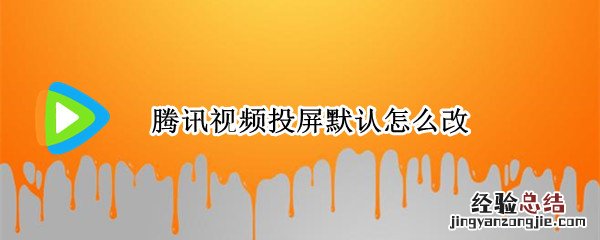 腾讯视频投屏默认怎么改

经验总结
jingyanzongjie.com